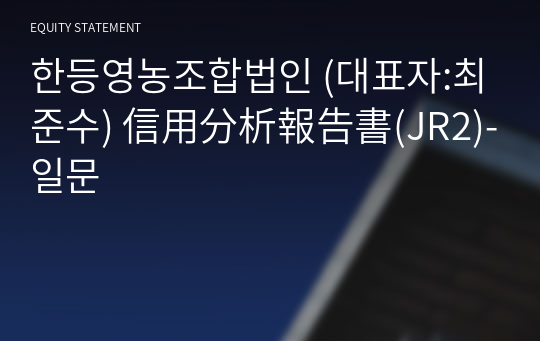 EQUITY STATEMENT

한등영농조합법인 (대표자:최준수) 信用分析報告書(JR2)-일문